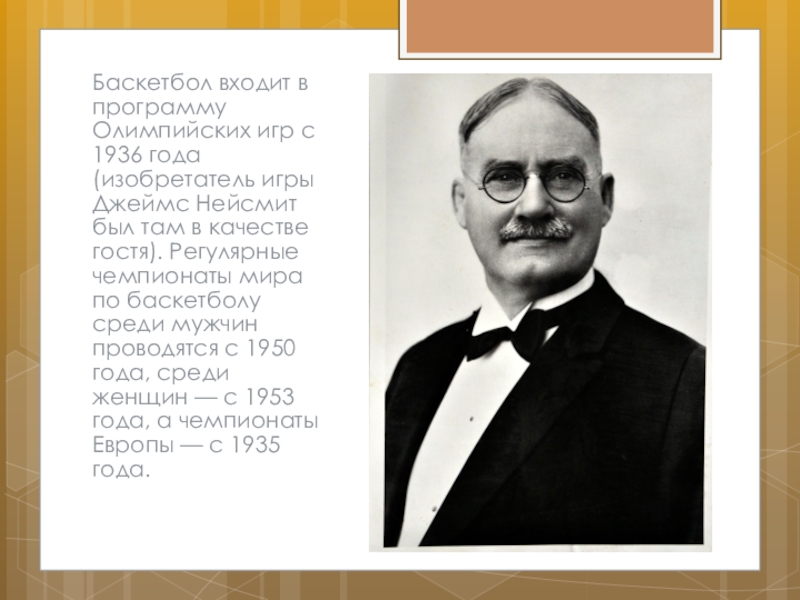 Баскетбол входит в программу Олимпийских игр с 1936 года (изобретатель игры Джеймс Нейсмит был там в качестве гостя). Регулярные чемпионаты мира по баскетболу среди мужчин проводятся с 1950 года, среди женщин — с 1953 года, а чемпионаты Европы — с 1935 года.